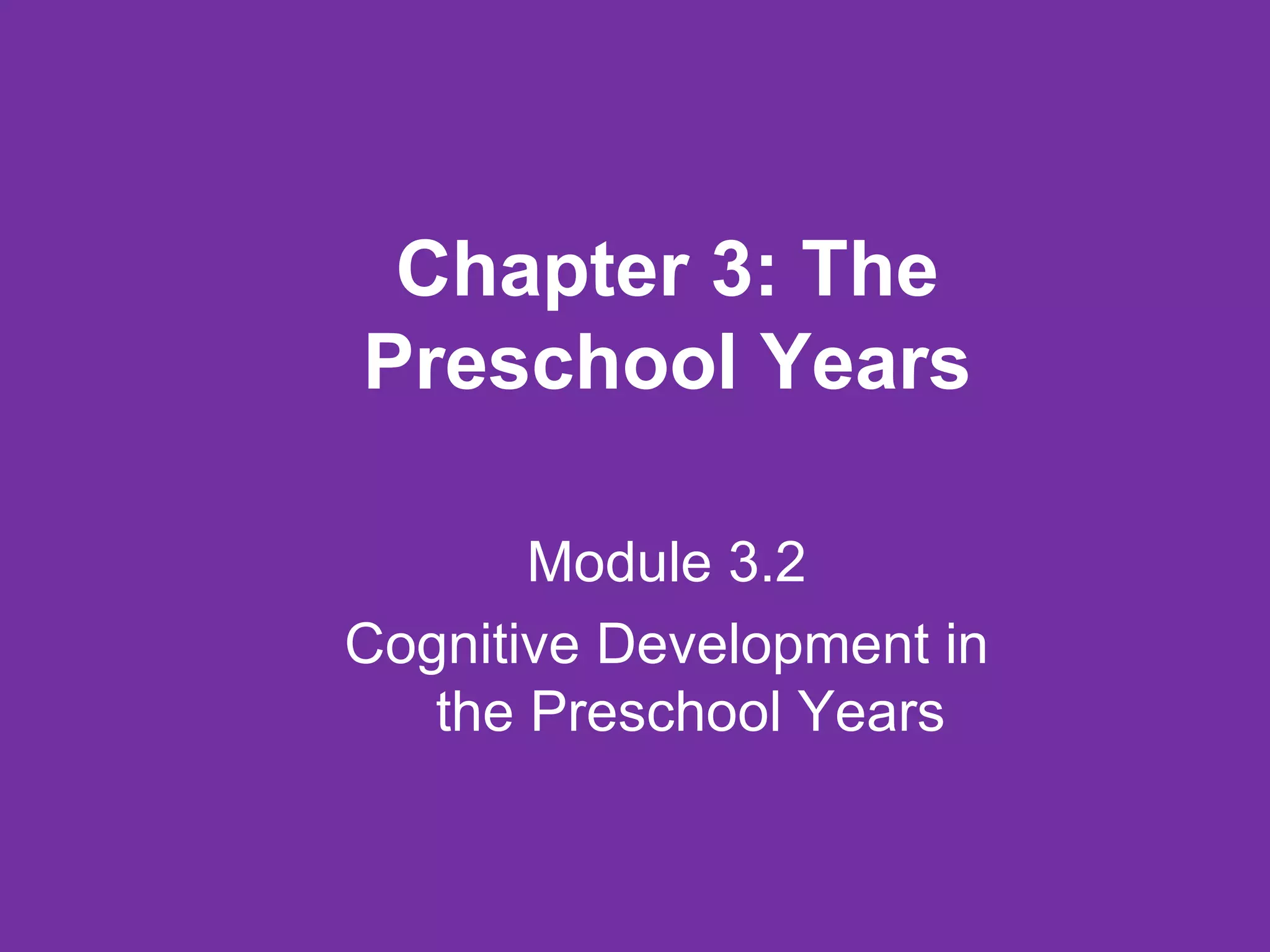 Chapter 3: The Preschool Years

Module 3.2

Cognitive Development in the Preschool Years